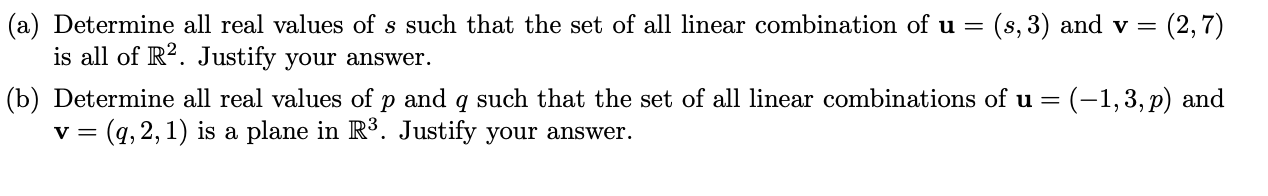 (a) Determine all real values of $s$ such that the set of all linear combination of $\mathbf{u} = (s, 3)$ and $\mathbf{v} = (2, 7)$ is all of $\mathbb{R}^2$. Justify your answer.

(b) Determine all real values of $p$ and $q$ such that the set of all linear combinations of $\mathbf{u} = (-1, 3, p)$ and $\mathbf{v} = (q, 2, 1)$ is a plane in $\mathbb{R}^3$. Justify your answer.